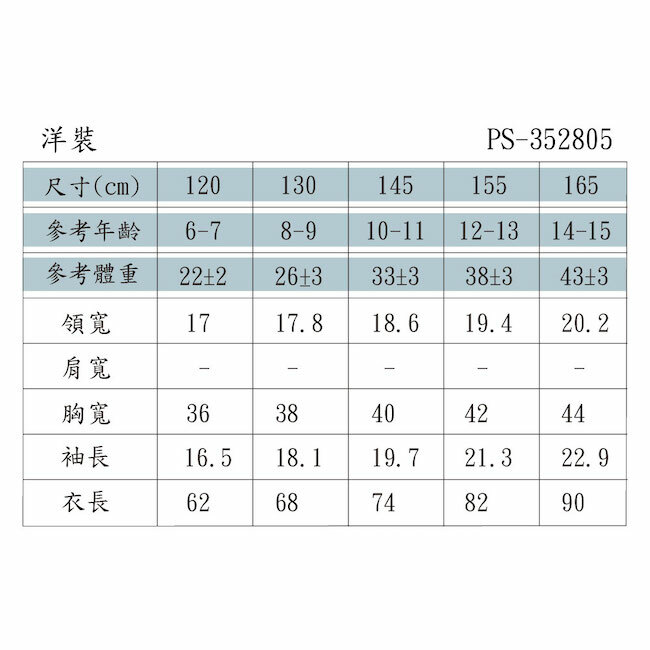 洋裝 PS-352805

| 尺寸(cm) | 120 | 130 | 145 | 155 | 165 |
|---|---|---|---|---|---|
| 參考年齡 | 6-7 | 8-9 | 10-11 | 12-13 | 14-15 |
| 參考體重 | 22±2 | 26±3 | 33±3 | 38±3 | 43±3 |
| 領寬 | 17 | 17.8 | 18.6 | 19.4 | 20.2 |
| 肩寬 | - | - | - | - | - |
| 胸寬 | 36 | 38 | 40 | 42 | 44 |
| 袖長 | 16.5 | 18.1 | 19.7 | 21.3 | 22.9 |
| 衣長 | 62 | 68 | 74 | 82 | 90 |